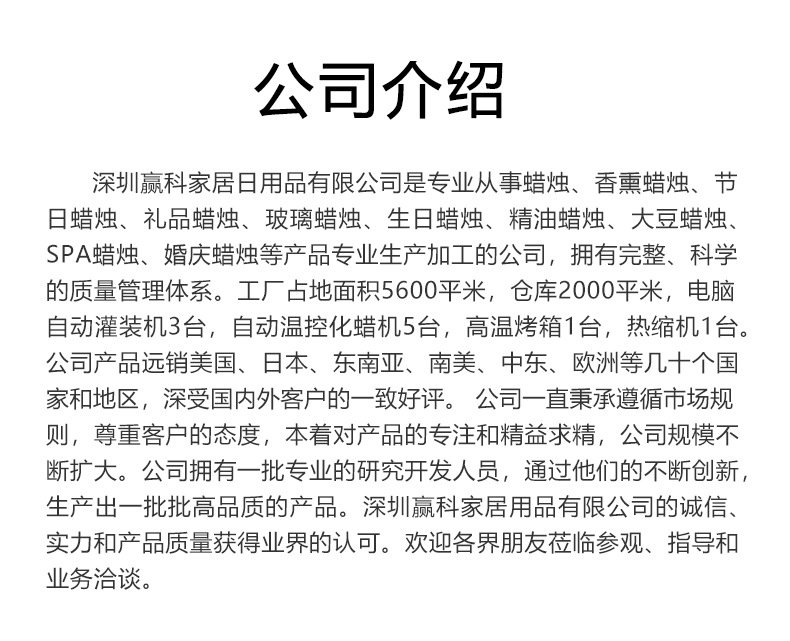 公司介绍

深圳赢科家居日用品有限公司是专业从事蜡烛、香熏蜡烛、节日蜡烛、礼品蜡烛、玻璃蜡烛、生日蜡烛、精油蜡烛、大豆蜡烛、SPA蜡烛、婚庆蜡烛等产品专业生产加工的公司，拥有完整、科学的质量管理体系。工厂占地面积5600平米，仓库2000平米，电脑自动灌装机3台，自动温控化蜡机5台，高温烤箱1台，热缩机1台。公司产品远销美国、日本、东南亚、南美、中东、欧洲等几十个国家和地区，深受国内外客户的一致好评。 公司一直秉承遵循市场规则，尊重客户的态度，本着对产品的专注和精益求精，公司规模不断扩大。公司拥有一批专业的研究开发人员，通过他们的不断创新，生产出一批批高品质的产品。深圳赢科家居用品有限公司的诚信、实力和产品质量获得业界的认可。欢迎各界朋友莅临参观、指导和业务洽谈。